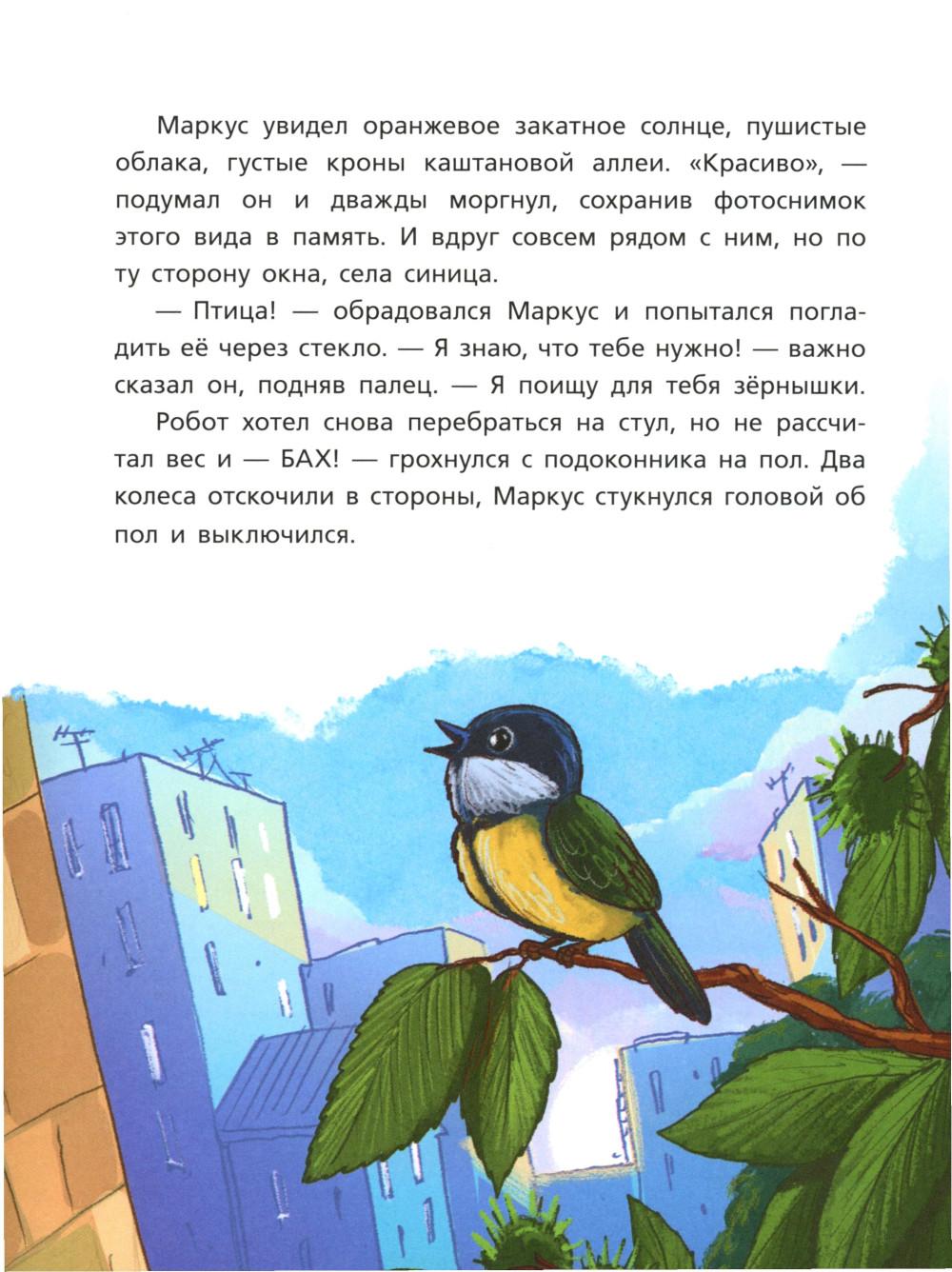 Маркус увидел оранжевое закатное солнце, пушистые облака, густые кроны каштановой аллеи. «Красиво», — подумал он и дважды моргнул, сохранив фотоснимок этого вида в память. И вдруг совсем рядом с ним, но по ту сторону окна, села синица.

— Птица! — обрадовался Маркус и попытался погладить её через стекло. — Я знаю, что тебе нужно! — важно сказал он, подняв палец. — Я поищу для тебя зёрнышки.

Робот хотел снова перебраться на стул, но не рассчитал вес и — БАХ! — грохнулся с подоконника на пол. Два колеса отскочили в стороны, Маркус стукнулся головой об пол и выключился.